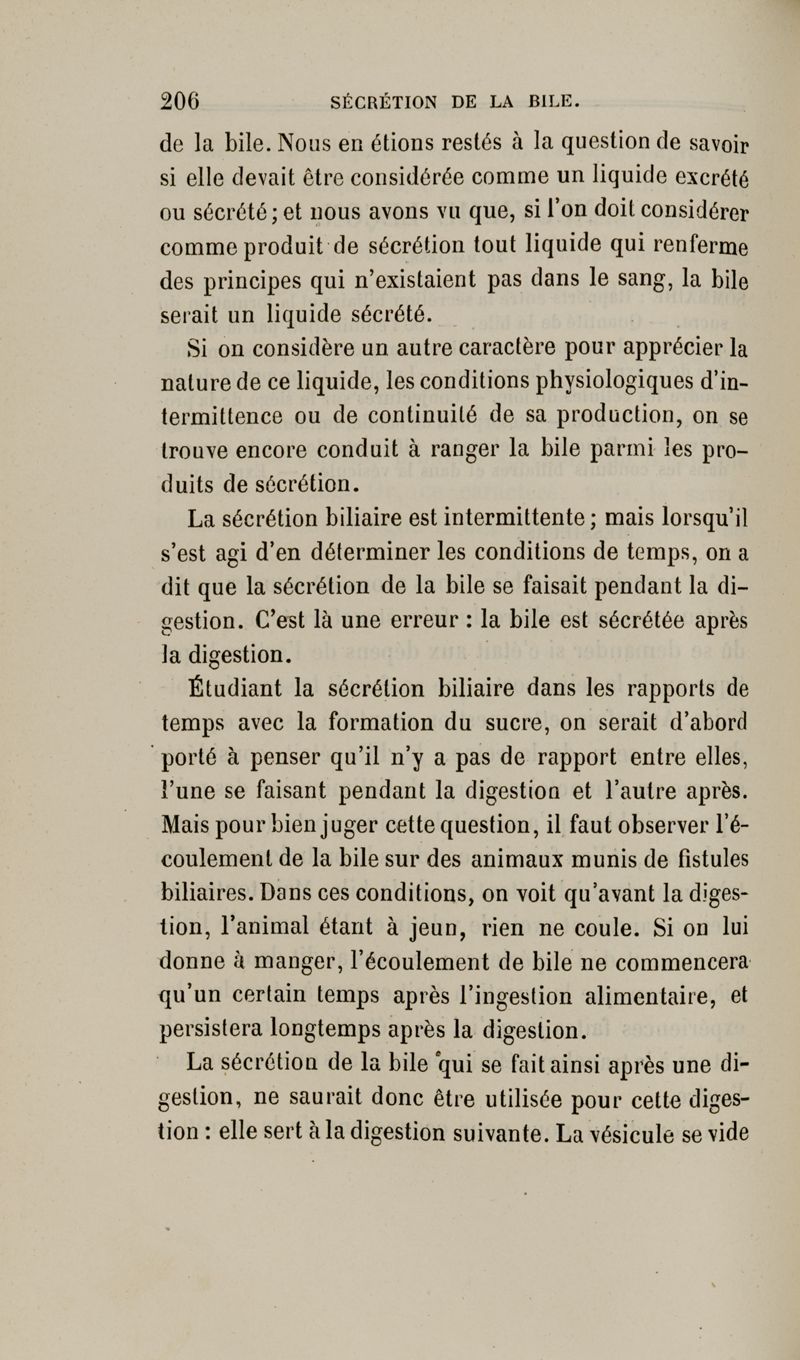 206 SÉCRÉTION DE LA BILE.

de la bile. Nous en étions restés à la question de savoir si elle devait être considérée comme un liquide excrété ou sécrété; et nous avons vu que, si l'on doit considérer comme produit de sécrétion tout liquide qui renferme des principes qui n'existaient pas dans le sang, la bile serait un liquide sécrété.

Si on considère un autre caractère pour apprécier la nature de ce liquide, les conditions physiologiques d'intermittence ou de continuité de sa production, on se trouve encore conduit à ranger la bile parmi les produits de sécrétion.

La sécrétion biliaire est intermittente; mais lorsqu'il s'est agi d'en déterminer les conditions de temps, on a dit que la sécrétion de la bile se faisait pendant la digestion. C'est là une erreur : la bile est sécrétée après la digestion.

Étudiant la sécrétion biliaire dans les rapports de temps avec la formation du sucre, on serait d'abord porté à penser qu'il n'y a pas de rapport entre elles, l'une se faisant pendant la digestion et l'autre après. Mais pour bien juger cette question, il faut observer l'écoulement de la bile sur des animaux munis de fistules biliaires. Dans ces conditions, on voit qu'avant la digestion, l'animal étant à jeun, rien ne coule. Si on lui donne à manger, l'écoulement de bile ne commencera qu'un certain temps après l'ingestion alimentaire, et persistera longtemps après la digestion.

La sécrétion de la bile qui se fait ainsi après une digestion, ne saurait donc être utilisée pour cette digestion : elle sert à la digestion suivante. La vésicule se vide